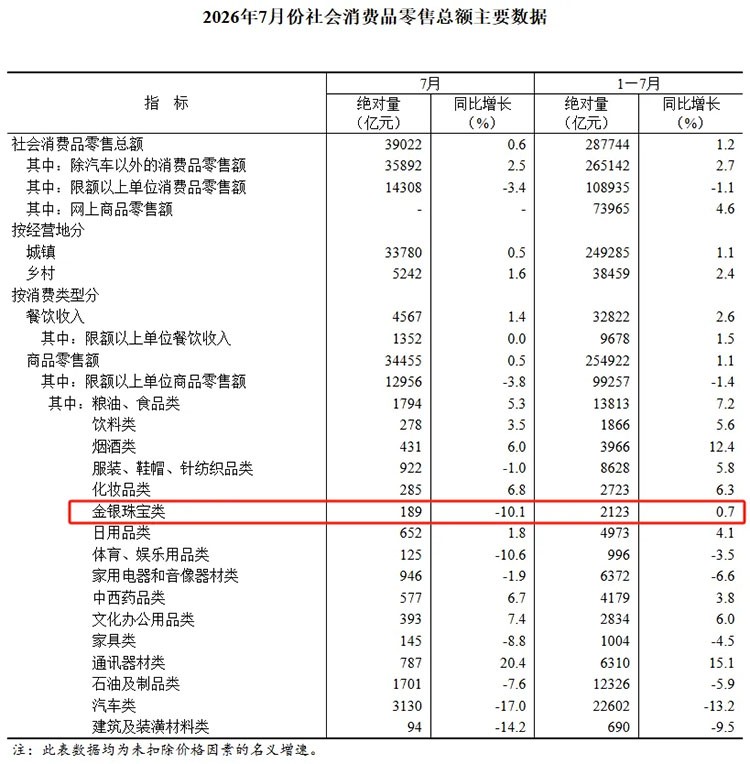 2026年7月份社会消费品零售总额主要数据

| 指 标 | 7月 绝对量（亿元） | 7月 同比增长（%） | 1－7月 绝对量（亿元） | 1－7月 同比增长（%） |
|---|---|---|---|---|
| 社会消费品零售总额 | 39022 | 0.6 | 287744 | 1.2 |
| 其中：除汽车以外的消费品零售额 | 35892 | 2.5 | 265142 | 2.7 |
| 其中：限额以上单位消费品零售额 | 14308 | -3.4 | 108935 | -1.1 |
| 其中：网上商品零售额 | - | - | 73965 | 4.6 |
| 按经营地分 | | | | |
| 城镇 | 33780 | 0.5 | 249285 | 1.1 |
| 乡村 | 5242 | 1.6 | 38459 | 2.4 |
| 按消费类型分 | | | | |
| 餐饮收入 | 4567 | 1.4 | 32822 | 2.6 |
| 其中：限额以上单位餐饮收入 | 1352 | 0.0 | 9678 | 1.5 |
| 商品零售额 | 34455 | 0.5 | 254922 | 1.1 |
| 其中：限额以上单位商品零售额 | 12956 | -3.8 | 99257 | -1.4 |
| 其中：粮油、食品类 | 1794 | 5.3 | 13813 | 7.2 |
| 饮料类 | 278 | 3.5 | 1866 | 5.6 |
| 烟酒类 | 431 | 6.0 | 3966 | 12.4 |
| 服装、鞋帽、针纺织品类 | 922 | -1.0 | 8628 | 5.8 |
| 化妆品类 | 285 | 6.8 | 2723 | 6.3 |
| 金银珠宝类 | 189 | -10.1 | 2123 | 0.7 |
| 日用品类 | 652 | 1.8 | 4973 | 4.1 |
| 体育、娱乐用品类 | 125 | -10.6 | 996 | -3.5 |
| 家用电器和音像器材类 | 946 | -1.9 | 6372 | -6.6 |
| 中西药品类 | 577 | 6.7 | 4179 | 3.8 |
| 文化办公用品类 | 393 | 7.4 | 2834 | 6.0 |
| 家具类 | 145 | -8.8 | 1004 | -4.5 |
| 通讯器材类 | 787 | 20.4 | 6310 | 15.1 |
| 石油及制品类 | 1701 | -7.6 | 12326 | -5.9 |
| 汽车类 | 3130 | -17.0 | 22602 | -13.2 |
| 建筑及装潢材料类 | 94 | -14.2 | 690 | -9.5 |

注：此表数据均为未扣除价格因素的名义增速。